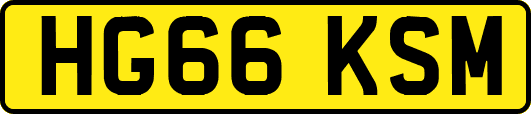 HG66 KSM